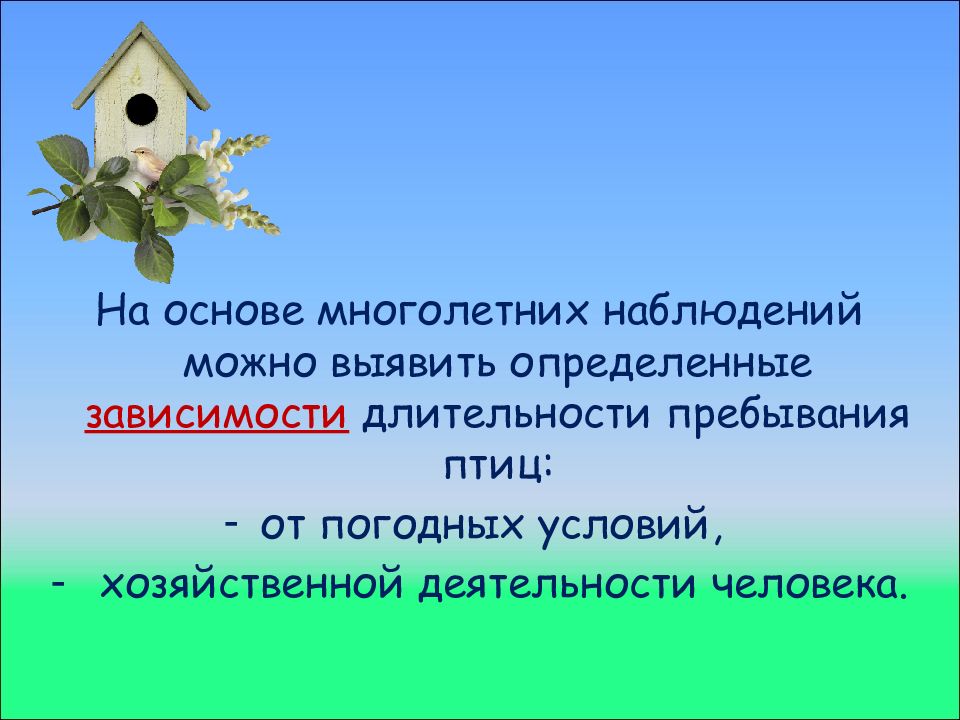 На основе многолетних наблюдений можно выявить определенные зависимости длительности пребывания птиц:

- от погодных условий,

- хозяйственной деятельности человека.